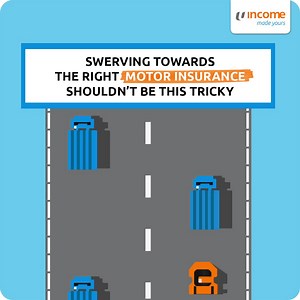 income
made yours

SWERVING TOWARDS THE RIGHT MOTOR INSURANCE SHOULDN'T BE THIS TRICKY